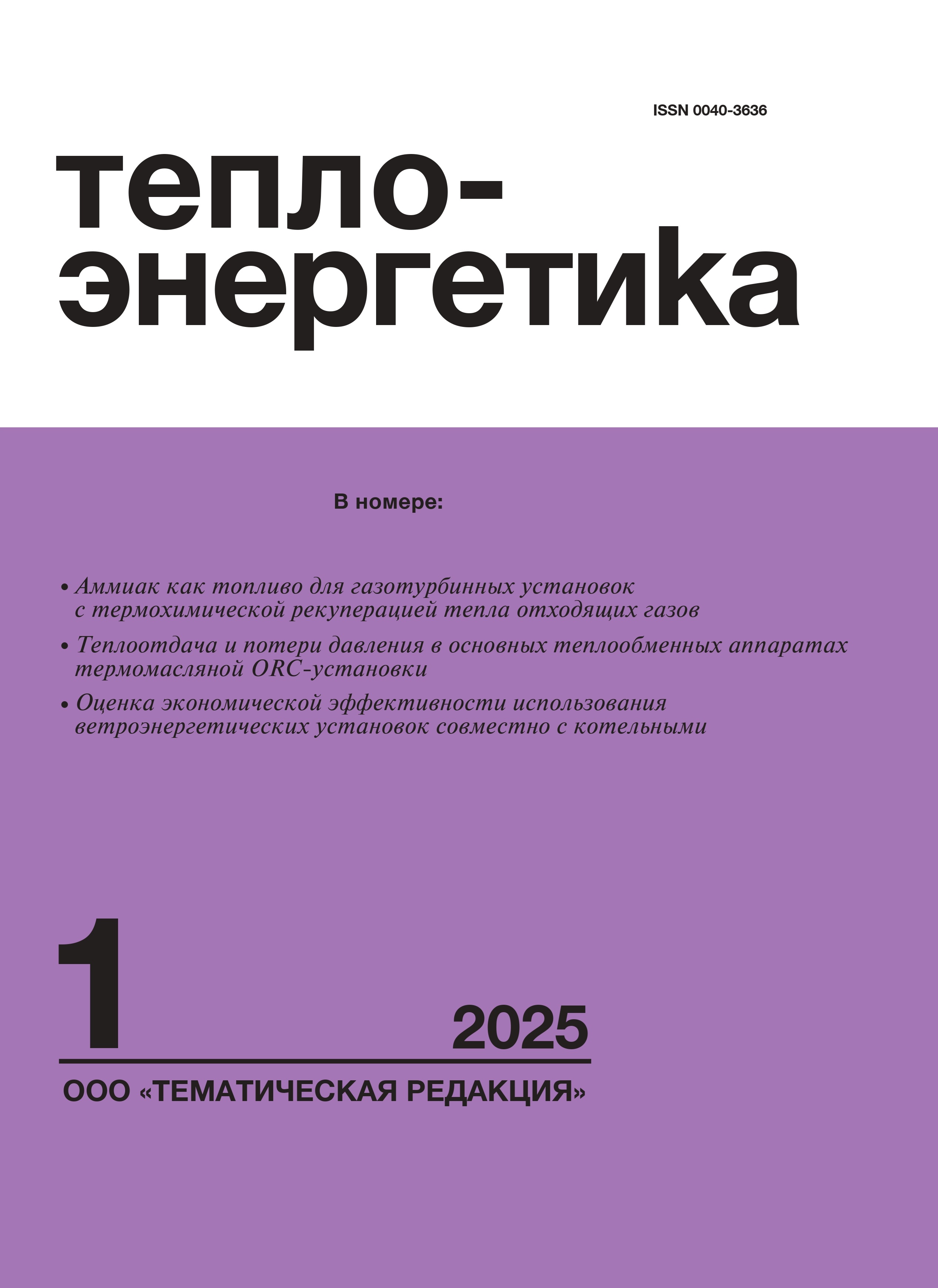 ISSN 0040-3636

тепло-
энергетика

В номере:

• Аммиак как топливо для газотурбинных установок с термохимической рекуперацией тепла отходящих газов

• Теплоотдача и потери давления в основных теплообменных аппаратах термомасляной ORC-установки

• Оценка экономической эффективности использования ветроэнергетических установок совместно с котельными

1

2025

ООО «ТЕМАТИЧЕСКАЯ РЕДАКЦИЯ»